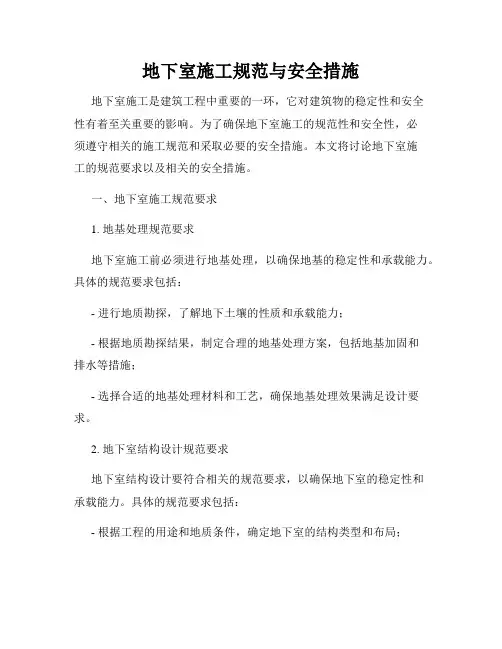 地下室施工规范与安全措施

地下室施工是建筑工程中重要的一环，它对建筑物的稳定性和安全性有着至关重要的影响。为了确保地下室施工的规范性和安全性，必须遵守相关的施工规范和采取必要的安全措施。本文将讨论地下室施工的规范要求以及相关的安全措施。

一、地下室施工规范要求

1. 地基处理规范要求

地下室施工前必须进行地基处理，以确保地基的稳定性和承载能力。具体的规范要求包括：

- 进行地质勘探，了解地下土壤的性质和承载能力；

- 根据地质勘探结果，制定合理的地基处理方案，包括地基加固和排水等措施；

- 选择合适的地基处理材料和工艺，确保地基处理效果满足设计要求。

2. 地下室结构设计规范要求

地下室结构设计要符合相关的规范要求，以确保地下室的稳定性和承载能力。具体的规范要求包括：

- 根据工程的用途和地质条件，确定地下室的结构类型和布局；